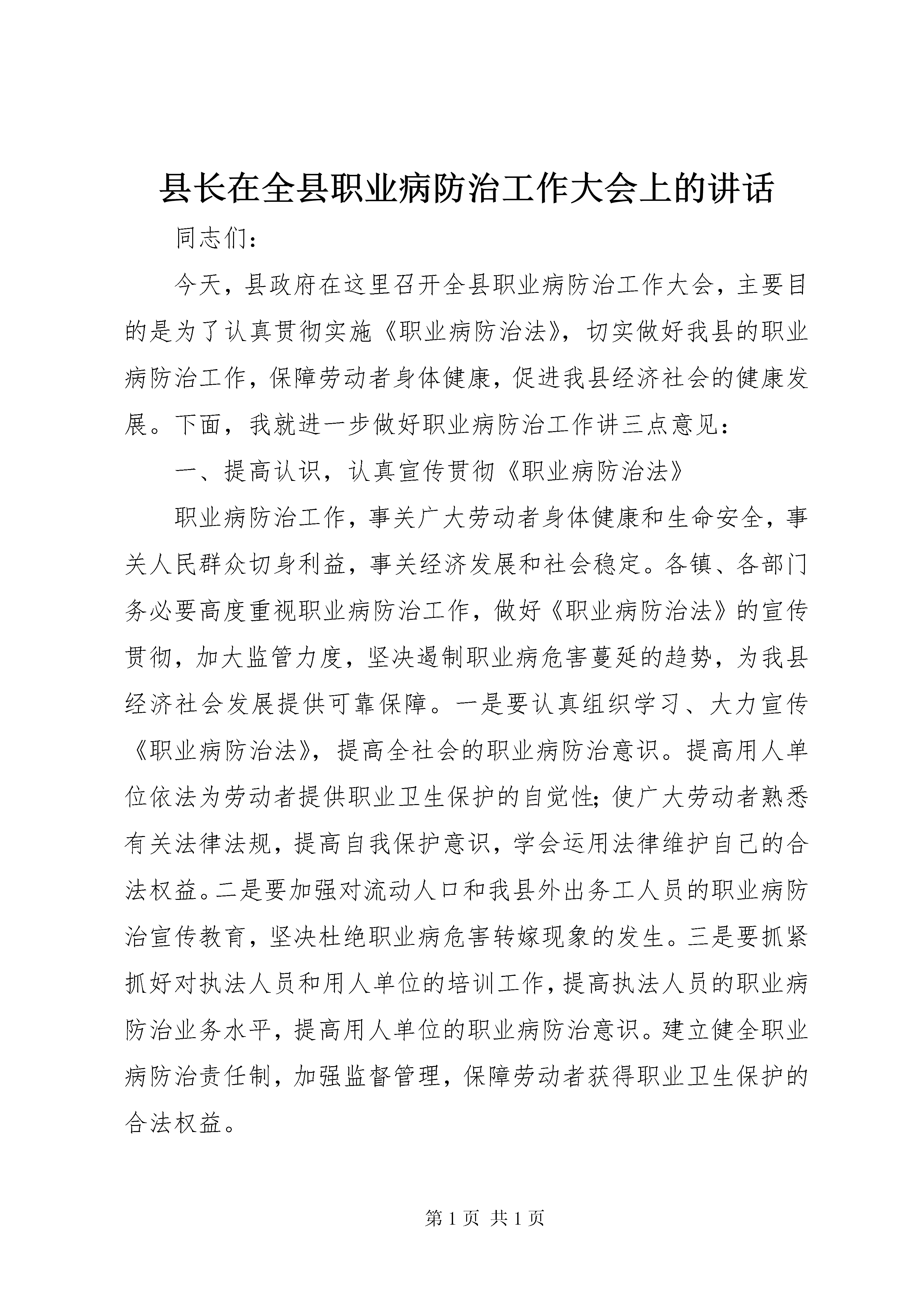 县长在全县职业病防治工作大会上的讲话

同志们：

今天，县政府在这里召开全县职业病防治工作大会，主要目的是为了认真贯彻实施《职业病防治法》，切实做好我县的职业病防治工作，保障劳动者身体健康，促进我县经济社会的健康发展。下面，我就进一步做好职业病防治工作讲三点意见：

一、提高认识，认真宣传贯彻《职业病防治法》

职业病防治工作，事关广大劳动者身体健康和生命安全，事关人民群众切身利益，事关经济发展和社会稳定。各镇、各部门务必要高度重视职业病防治工作，做好《职业病防治法》的宣传贯彻，加大监管力度，坚决遏制职业病危害蔓延的趋势，为我县经济社会发展提供可靠保障。一是要认真组织学习、大力宣传《职业病防治法》，提高全社会的职业病防治意识。提高用人单位依法为劳动者提供职业卫生保护的自觉性；使广大劳动者熟悉有关法律法规，提高自我保护意识，学会运用法律维护自己的合法权益。二是要加强对流动人口和我县外出务工人员的职业病防治宣传教育，坚决杜绝职业病危害转嫁现象的发生。三是要抓紧抓好对执法人员和用人单位的培训工作，提高执法人员的职业病防治业务水平，提高用人单位的职业病防治意识。建立健全职业病防治责任制，加强监督管理，保障劳动者获得职业卫生保护的合法权益。

第 1 页 共 1 页